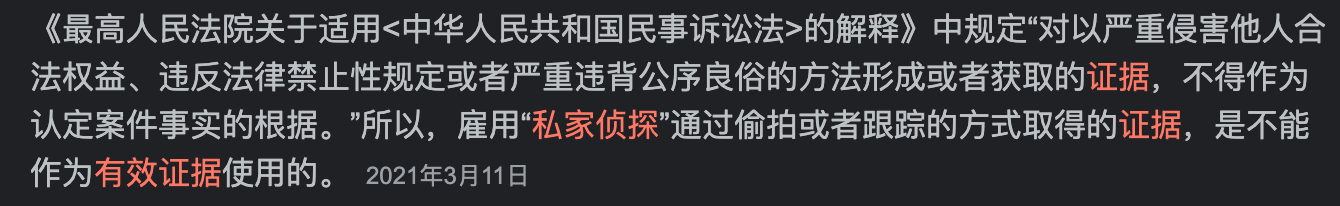 《最高人民法院关于适用<中华人民共和国民事诉讼法>的解释》中规定“对以严重侵害他人合法权益、违反法律禁止性规定或者严重违背公序良俗的方法形成或者获取的证据，不得作为认定案件事实的根据。”所以，雇用“私家侦探”通过偷拍或者跟踪的方式取得的证据，是不能作为有效证据使用的。 2021年3月11日